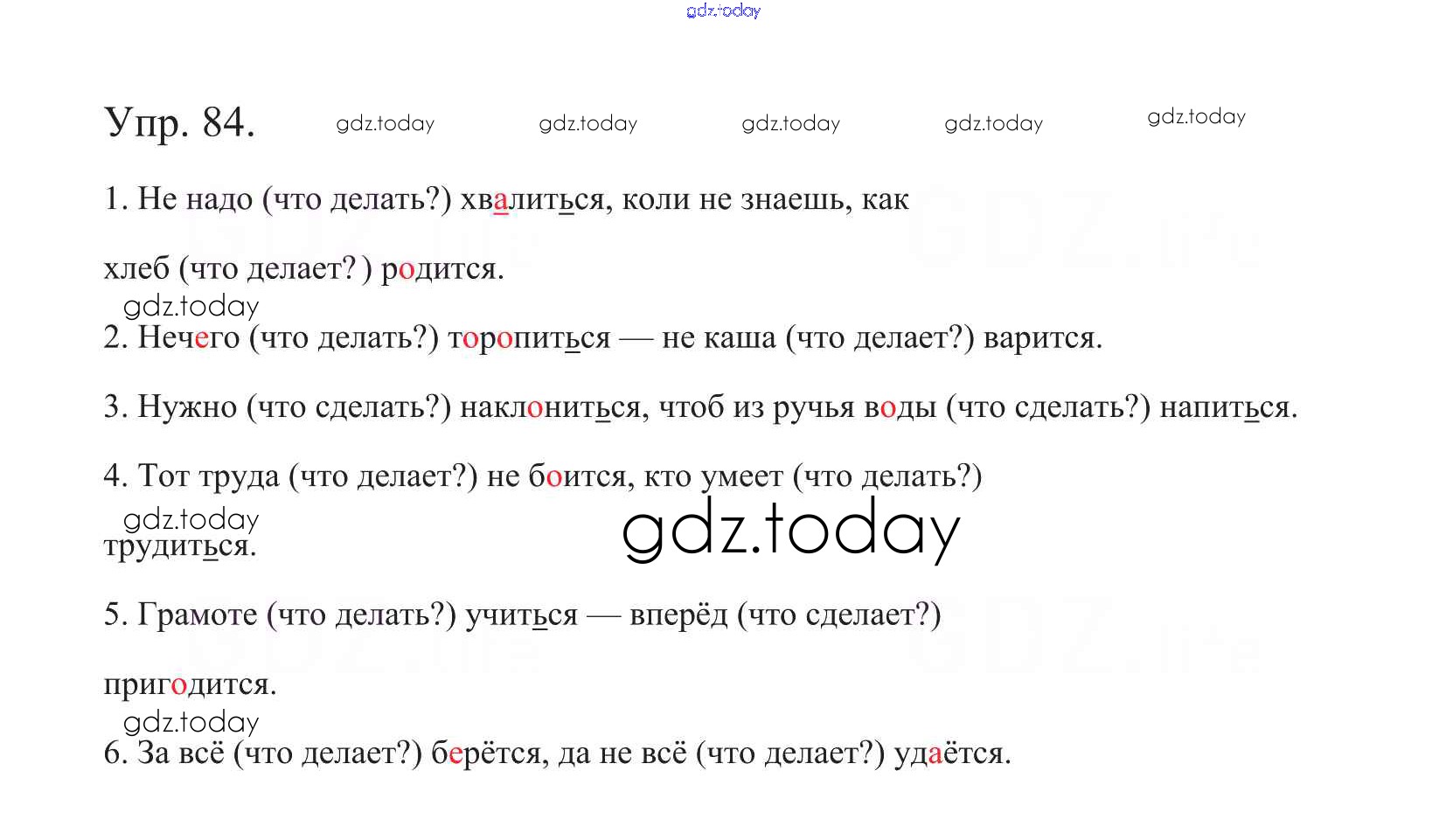 Упр. 84.

1. Не надо (что делать?) хвалиться, коли не знаешь, как хлеб (что делает?) родится.

2. Нечего (что делать?) торопиться — не каша (что делает?) варится.

3. Нужно (что сделать?) наклониться, чтоб из ручья воды (что сделать?) напиться.

4. Тот труда (что делает?) не боится, кто умеет (что делать?) трудиться.

5. Грамоте (что делать?) учиться — вперёд (что сделает?) пригодится.

6. За всё (что делает?) берётся, да не всё (что делает?) удаётся.

gdz.today

GDZ.life